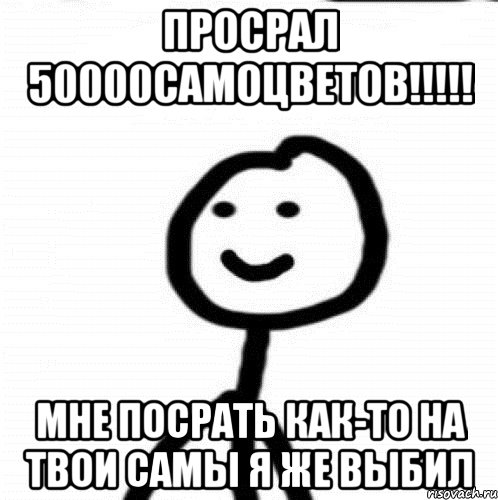 ПРОСРАЛ 50000САМОЦВЕТОВ!!!!!

МНЕ ПОСРАТЬ КАК-ТО НА ТВОИ САМЫ Я ЖЕ ВЫБИЛ

risovach.ru